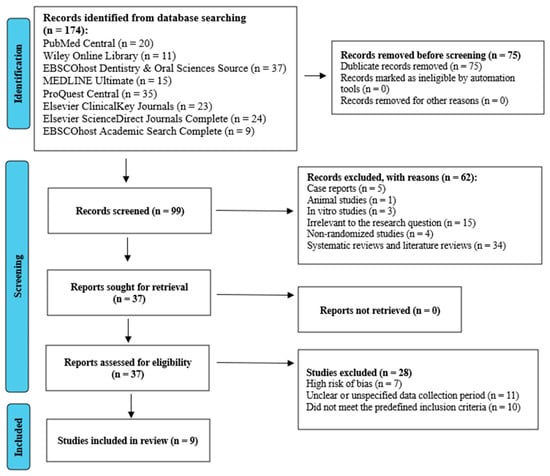 Identification

Records identified from database searching (n = 174):
PubMed Central (n = 20)
Wiley Online Library (n = 11)
EBSCOhost Dentistry & Oral Sciences Source (n = 37)
MEDLINE Ultimate (n = 15)
ProQuest Central (n = 35)
Elsevier ClinicalKey Journals (n = 23)
Elsevier ScienceDirect Journals Complete (n = 24)
EBSCOhost Academic Search Complete (n = 9)

Records removed before screening (n = 75)
Dublicate records removed (n = 75)
Records marked as ineligible by automation tools (n = 0)
Records removed for other reasons (n = 0)

Screening

Records screened (n = 99)

Records excluded, with reasons (n = 62):
Case reports (n = 5)
Animal studies (n = 1)
In vitro studies (n = 3)
Irrelevant to the research question (n = 15)
Non-randomized studies (n = 4)
Systematic reviews and literature reviews (n = 34)

Reports sought for retrieval (n = 37)

Reports not retrieved (n = 0)

Reports assessed for eligibility (n = 37)

Studies excluded (n = 28)
High risk of bias (n = 7)
Unclear or unspecified data collection period (n = 11)
Did not meet the predefined inclusion criteria (n = 10)

Included

Studies included in review (n = 9)